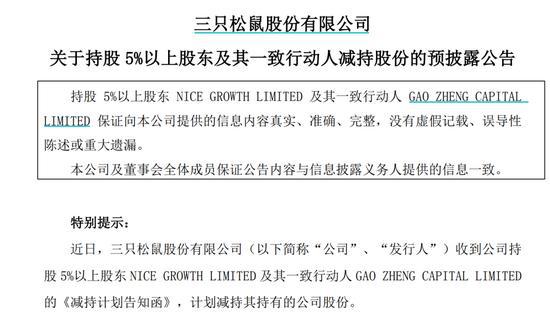 三只松鼠股份有限公司

关于持股 5%以上股东及其一致行动人减持股份的预披露公告

持股 5%以上股东 NICE GROWTH LIMITED 及其一致行动人 GAO ZHENG CAPITAL LIMITED 保证向本公司提供的信息内容真实、准确、完整，没有虚假记载、误导性陈述或重大遗漏。

本公司及董事会全体成员保证公告内容与信息披露义务人提供的信息一致。

特别提示：

近日，三只松鼠股份有限公司（以下简称“公司”、“发行人”）收到公司持股 5%以上股东 NICE GROWTH LIMITED 及其一致行动人 GAO ZHENG CAPITAL LIMITED 的《减持计划告知函》，计划减持其持有的公司股份。